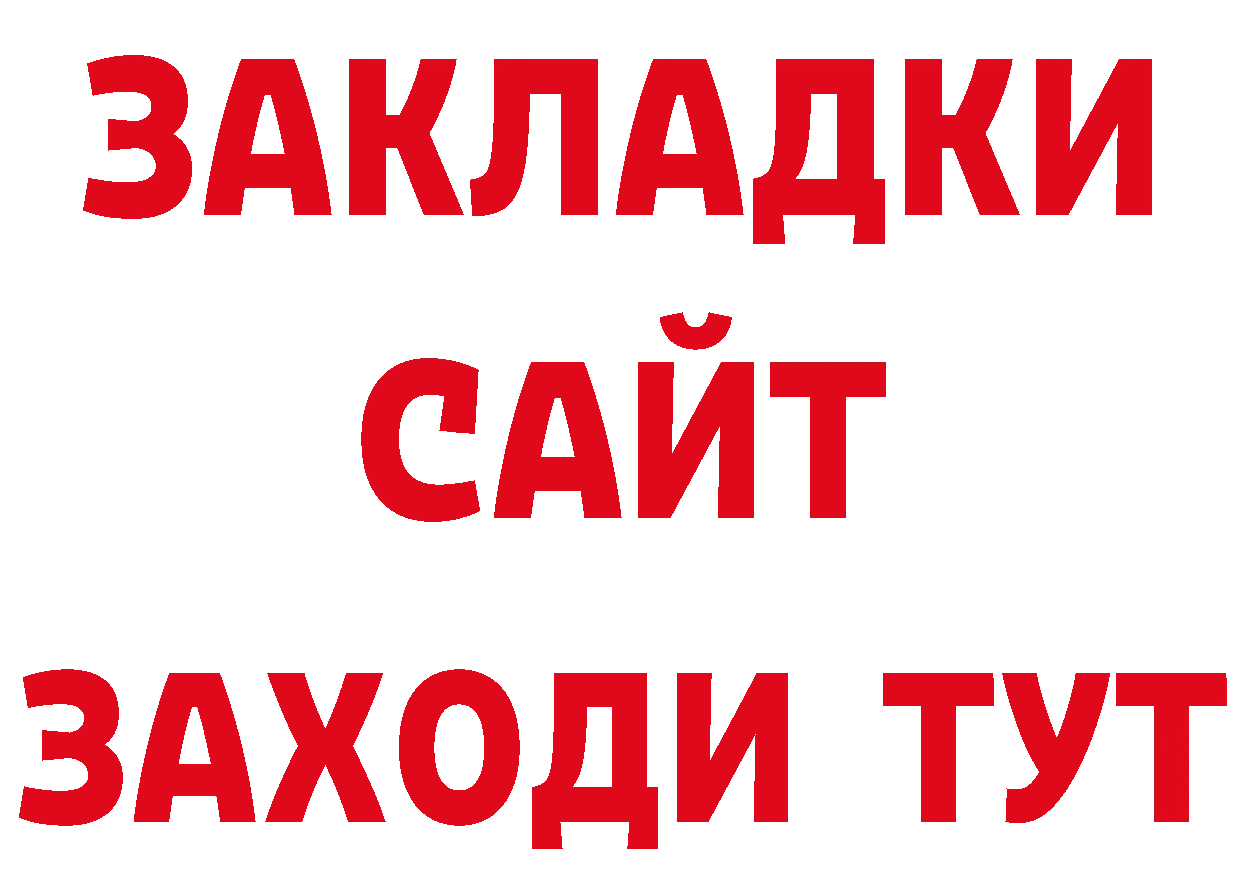 ЗАКЛАДКИ
САЙТ
ЗАХОДИ ТУТ